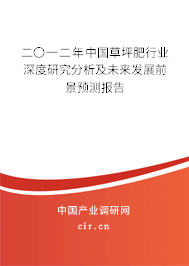 二〇一二年中国草坪肥行业深度研究分析及未来发展前景预测报告

中国产业调研网

cir.cn